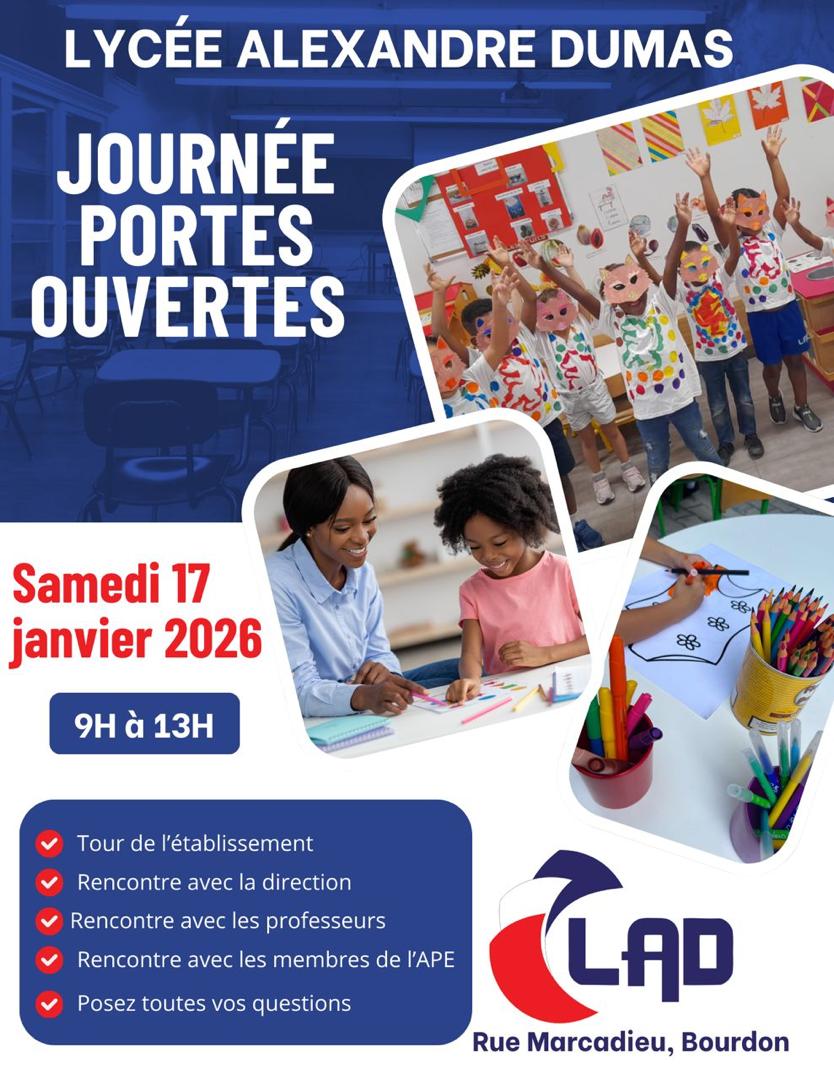 LYCÉE ALEXANDRE DUMAS

JOURNÉE PORTES OUVERTES

Samedi 17 janvier 2026

9H à 13H

Tour de l'établissement
Rencontre avec la direction
Rencontre avec les professeurs
Rencontre avec les membres de l'APE
Posez toutes vos questions

LAD

Rue Marcadieu, Bourdon